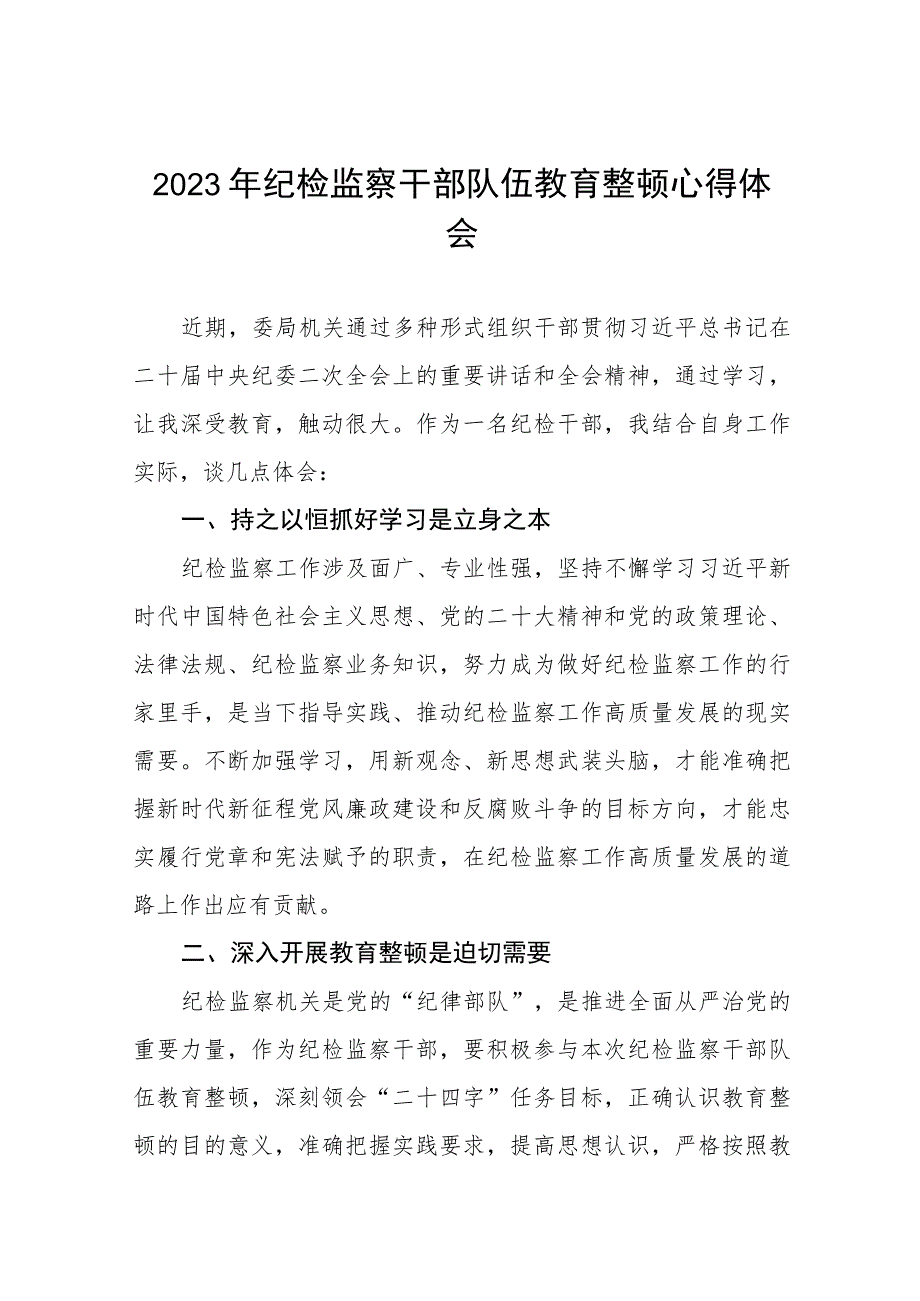 2023年纪检监察干部队伍教育整顿心得体会

近期，委局机关通过多种形式组织干部贯彻习近平总书记在二十届中央纪委二次全会上的重要讲话和全会精神，通过学习，让我深受教育，触动很大。作为一名纪检干部，我结合自身工作实际，谈几点体会：

一、持之以恒抓好学习是立身之本

纪检监察工作涉及面广、专业性强，坚持不懈学习习近平新时代中国特色社会主义思想、党的二十大精神和党的政策理论、法律法规、纪检监察业务知识，努力成为做好纪检监察工作的行家里手，是当下指导实践、推动纪检监察工作高质量发展的现实需要。不断加强学习，用新观念、新思想武装头脑，才能准确把握新时代新征程党风廉政建设和反腐败斗争的目标方向，才能忠实履行党章和宪法赋予的职责，在纪检监察工作高质量发展的道路上作出应有贡献。

二、深入开展教育整顿是迫切需要

纪检监察机关是党的“纪律部队”，是推进全面从严治党的重要力量，作为纪检监察干部，要积极参与本次纪检监察干部队伍教育整顿，深刻领会“二十四字”任务目标，正确认识教育整顿的目的意义，准确把握实践要求，提高思想认识，严格按照教